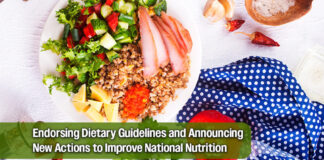 Endorsing Dietary Guidelines and Announcing New Actions to Improve National Nutrition